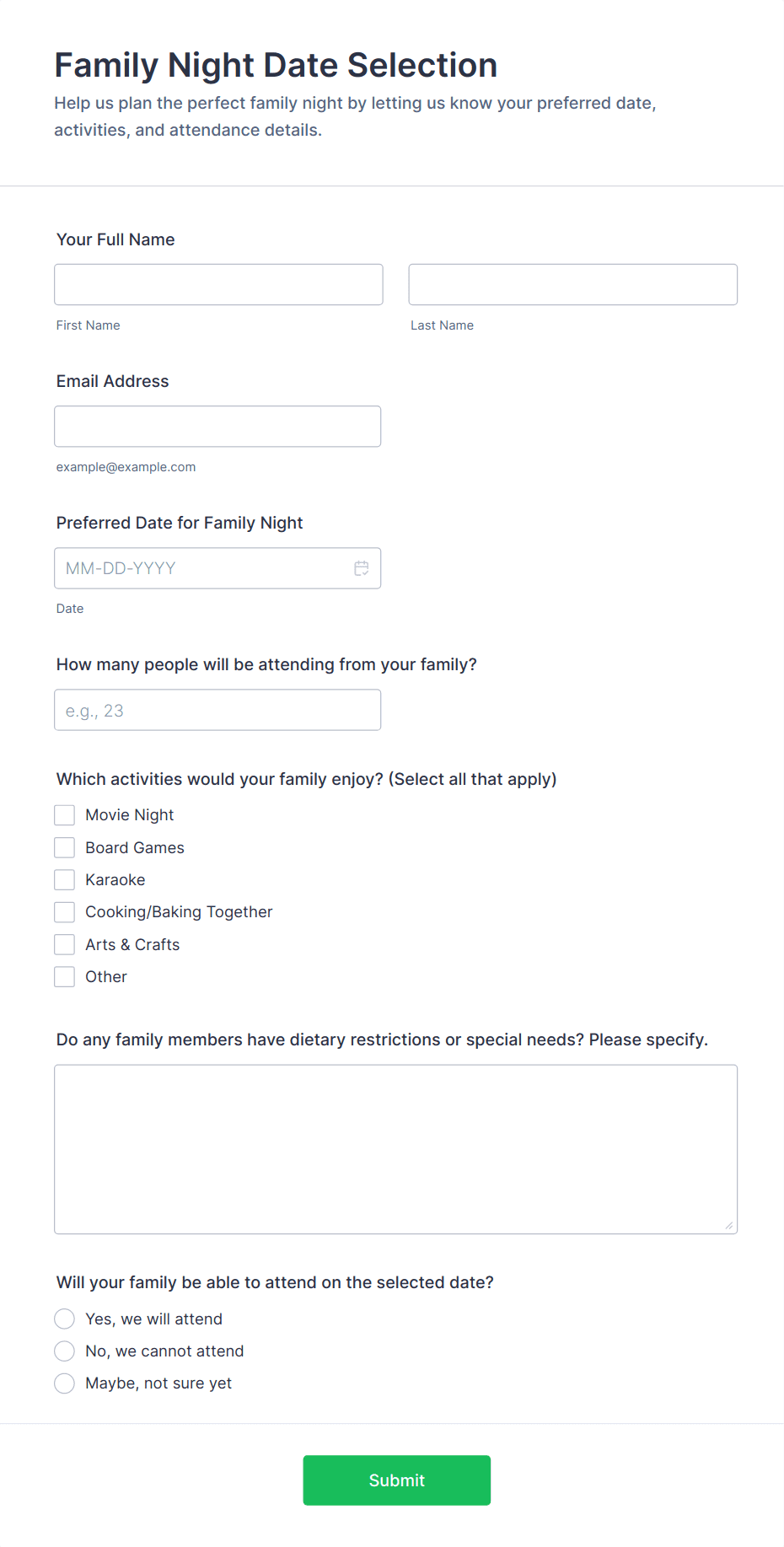 Family Night Date Selection
Help us plan the perfect family night by letting us know your preferred date, activities, and attendance details.

Your Full Name

First Name

Last Name

Email Address

example@example.com

Preferred Date for Family Night

MM-DD-YYYY

Date

How many people will be attending from your family?

e.g., 23

Which activities would your family enjoy? (Select all that apply)

Movie Night
Board Games
Karaoke
Cooking/Baking Together
Arts & Crafts
Other

Do any family members have dietary restrictions or special needs? Please specify.

Will your family be able to attend on the selected date?

Yes, we will attend
No, we cannot attend
Maybe, not sure yet

Submit